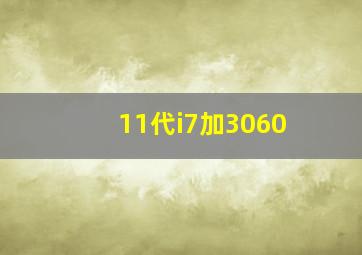 11代i7加3060